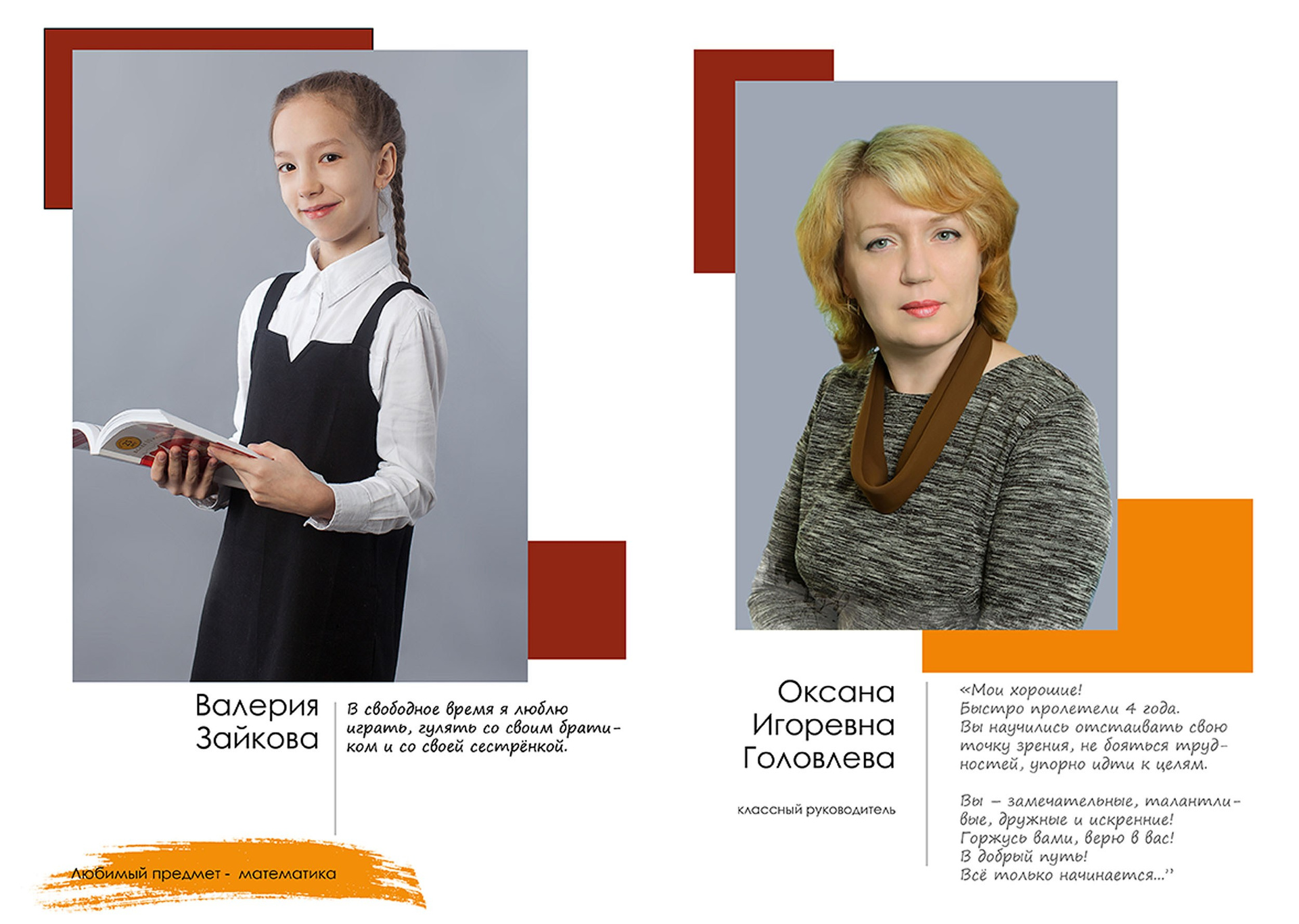 Валерия Зайкова

В свободное время я люблю играть, гулять со своим братиком и со своей сестрёнкой.

Любимый предмет - математика

Оксана Игоревна Головлева

классный руководитель

«Мои хорошие!
Быстро пролетели 4 года.
Вы научились отстаивать свою точку зрения, не бояться трудностей, упорно идти к целям.

Вы – замечательные, талантливые, дружные и искренние!
Горжусь вами, верю в вас!
В добрый путь!
Всё только начинается...’’